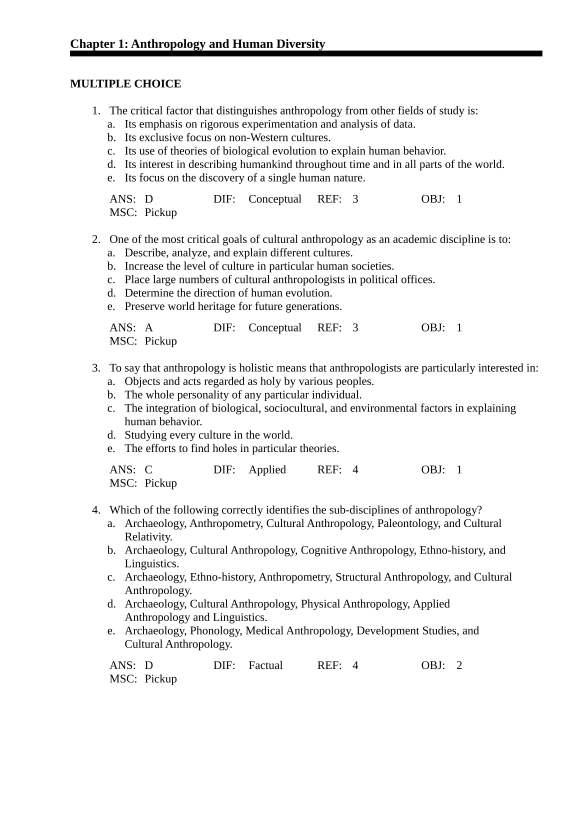 Chapter 1: Anthropology and Human Diversity

MULTIPLE CHOICE

1. The critical factor that distinguishes anthropology from other fields of study is:
a. Its emphasis on rigorous experimentation and analysis of data.
b. Its exclusive focus on non-Western cultures.
c. Its use of theories of biological evolution to explain human behavior.
d. Its interest in describing humankind throughout time and in all parts of the world.
e. Its focus on the discovery of a single human nature.

ANS: D DIF: Conceptual REF: 3 OBJ: 1
MSC: Pickup

2. One of the most critical goals of cultural anthropology as an academic discipline is to:
a. Describe, analyze, and explain different cultures.
b. Increase the level of culture in particular human societies.
c. Place large numbers of cultural anthropologists in political offices.
d. Determine the direction of human evolution.
e. Preserve world heritage for future generations.

ANS: A DIF: Conceptual REF: 3 OBJ: 1
MSC: Pickup

3. To say that anthropology is holistic means that anthropologists are particularly interested in:
a. Objects and acts regarded as holy by various peoples.
b. The whole personality of any particular individual.
c. The integration of biological, sociocultural, and environmental factors in explaining human behavior.
d. Studying every culture in the world.
e. The efforts to find holes in particular theories.

ANS: C DIF: Applied REF: 4 OBJ: 1
MSC: Pickup

4. Which of the following correctly identifies the sub-disciplines of anthropology?
a. Archaeology, Anthropometry, Cultural Anthropology, Paleontology, and Cultural Relativity.
b. Archaeology, Cultural Anthropology, Cognitive Anthropology, Ethno-history, and Linguistics.
c. Archaeology, Ethno-history, Anthropometry, Structural Anthropology, and Cultural Anthropology.
d. Archaeology, Cultural Anthropology, Physical Anthropology, Applied Anthropology and Linguistics.
e. Archaeology, Phonology, Medical Anthropology, Development Studies, and Cultural Anthropology.

ANS: D DIF: Factual REF: 4 OBJ: 2
MSC: Pickup